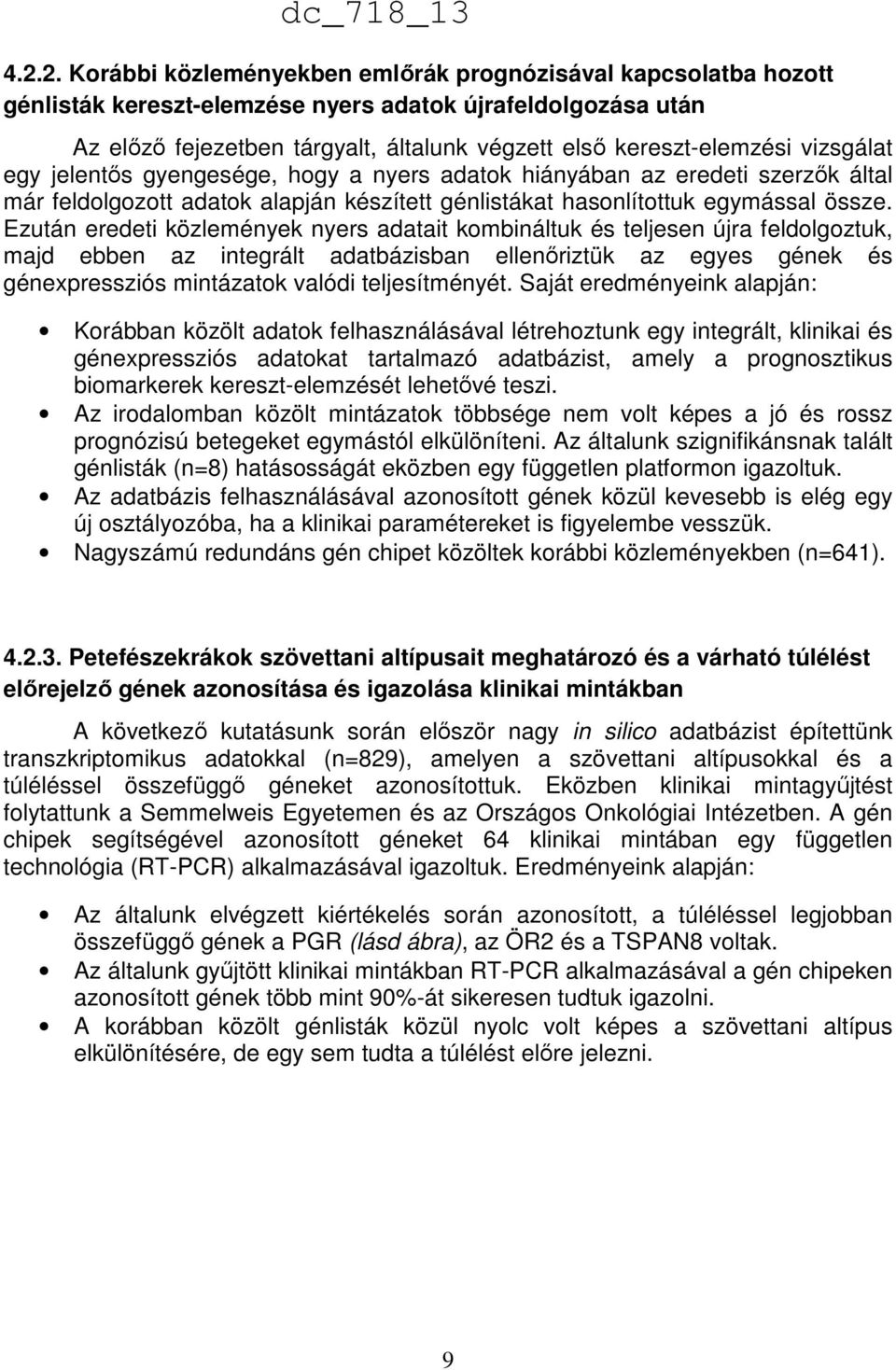 dc_718_13

4.2.2. Korábbi közleményekben emlőrák prognózisával kapcsolatba hozott génlisták kereszt-elemzése nyers adatok újrafeldolgozása után

Az előző fejezetben tárgyalt, általunk végzett első kereszt-elemzési vizsgálat egy jelentős gyengesége, hogy a nyers adatok hiányában az eredeti szerzők által már feldolgozott adatok alapján készített génlistákat hasonlítottuk egymással össze. Ezután eredeti közlemények nyers adatait kombináltuk és teljesen újra feldolgoztuk, majd ebben az integrált adatbázisban ellenőriztük az egyes gének és génexpressziós mintázatok valódi teljesítményét. Saját eredményeink alapján:

• Korábban közölt adatok felhasználásával létrehoztunk egy integrált, klinikai és génexpressziós adatokat tartalmazó adatbázist, amely a prognosztikus biomarkerek kereszt-elemzését lehetővé teszi.
• Az irodalomban közölt mintázatok többsége nem volt képes a jó és rossz prognózisú betegeket egymástól elkülöníteni. Az általunk szignifikánsnak talált génlisták (n=8) hatásosságát eközben egy független platformon igazoltuk.
• Az adatbázis felhasználásával azonosított gének közül kevesebb is elég egy új osztályozóba, ha a klinikai paramétereket is figyelembe vesszük.
• Nagyszámú redundáns gén chipet közöltek korábbi közleményekben (n=641).

4.2.3. Petefészekrákok szövettani altípusait meghatározó és a várható túlélést előrejelző gének azonosítása és igazolása klinikai mintákban

A következő kutatásunk során először nagy in silico adatbázist építettünk transzkriptomikus adatokkal (n=829), amelyen a szövettani altípusokkal és a túléléssel összefüggő géneket azonosítottuk. Eközben klinikai mintagyűjtést folytattunk a Semmelweis Egyetemen és az Országos Onkológiai Intézetben. A gén chipek segítségével azonosított géneket 64 klinikai mintában egy független technológia (RT-PCR) alkalmazásával igazoltuk. Eredményeink alapján:

• Az általunk elvégzett kiértékelés során azonosított, a túléléssel legjobban összefüggő gének a PGR (lásd ábra), az ÖR2 és a TSPAN8 voltak.
• Az általunk gyűjtött klinikai mintákban RT-PCR alkalmazásával a gén chipeken azonosított gének több mint 90%-át sikeresen tudtuk igazolni.
• A korábban közölt génlisták közül nyolc volt képes a szövettani altípus elkülönítésére, de egy sem tudta a túlélést előre jelezni.

9